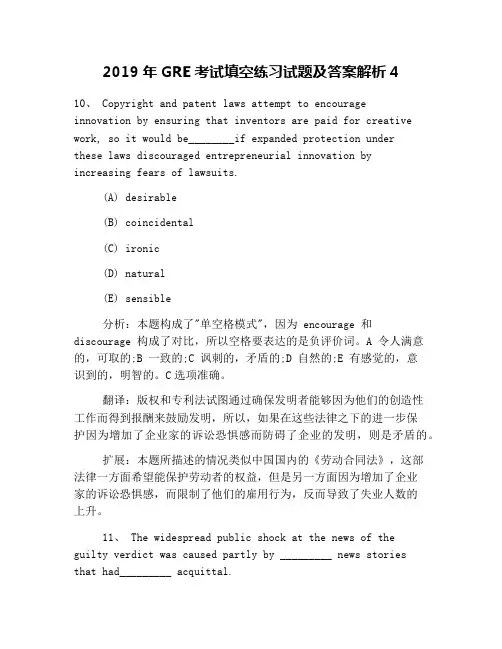 2019 年 GRE 考试填空练习试题及答案解析 4

10、 Copyright and patent laws attempt to encourage innovation by ensuring that inventors are paid for creative work, so it would be________if expanded protection under these laws discouraged entrepreneurial innovation by increasing fears of lawsuits.

(A) desirable

(B) coincidental

(C) ironic

(D) natural

(E) sensible

分析：本题构成了"单空格模式"，因为 encourage 和 discourage 构成了对比，所以空格要表达的是负评价词。A 令人满意的，可取的;B 一致的;C 讽刺的，矛盾的;D 自然的;E 有感觉的，意识到的，明智的。C 选项准确。

翻译：版权和专利法试图通过确保发明者能够因为他们的创造性工作而得到报酬来鼓励发明，所以，如果在这些法律之下的进一步保护因为增加了企业家的诉讼恐惧感而防碍了企业的发明，则是矛盾的。

扩展：本题所描述的情况类似中国国内的《劳动合同法》，这部法律一方面希望能保护劳动者的权益，但是另一方面因为增加了企业家的诉讼恐惧感，而限制了他们的雇用行为，反而导致了失业人数的上升。

11、 The widespread public shock at the news of the guilty verdict was caused partly by _________ news stories that had_________ acquittal.